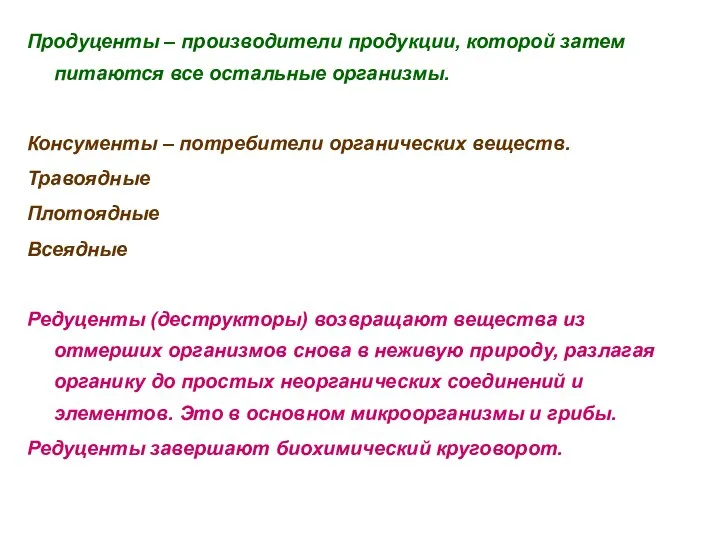 Продуценты – производители продукции, которой затем питаются все остальные организмы.

Консументы – потребители органических веществ.
Травоядные
Плотоядные
Всеядные

Редуценты (деструкторы) возвращают вещества из отмерших организмов снова в неживую природу, разлагая органику до простых неорганических соединений и элементов. Это в основном микроорганизмы и грибы.
Редуценты завершают биохимический круговорот.